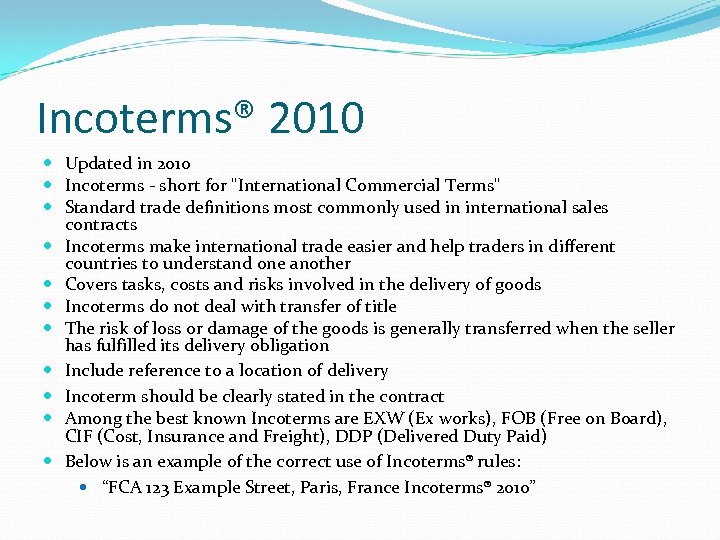 Incoterms® 2010

- Updated in 2010
- Incoterms - short for "International Commercial Terms"
- Standard trade definitions most commonly used in international sales contracts
- Incoterms make international trade easier and help traders in different countries to understand one another
- Covers tasks, costs and risks involved in the delivery of goods
- Incoterms do not deal with transfer of title
- The risk of loss or damage of the goods is generally transferred when the seller has fulfilled its delivery obligation
- Include reference to a location of delivery
- Incoterm should be clearly stated in the contract
- Among the best known Incoterms are EXW (Ex works), FOB (Free on Board), CIF (Cost, Insurance and Freight), DDP (Delivered Duty Paid)
- Below is an example of the correct use of Incoterms® rules:
  - “FCA 123 Example Street, Paris, France Incoterms® 2010”